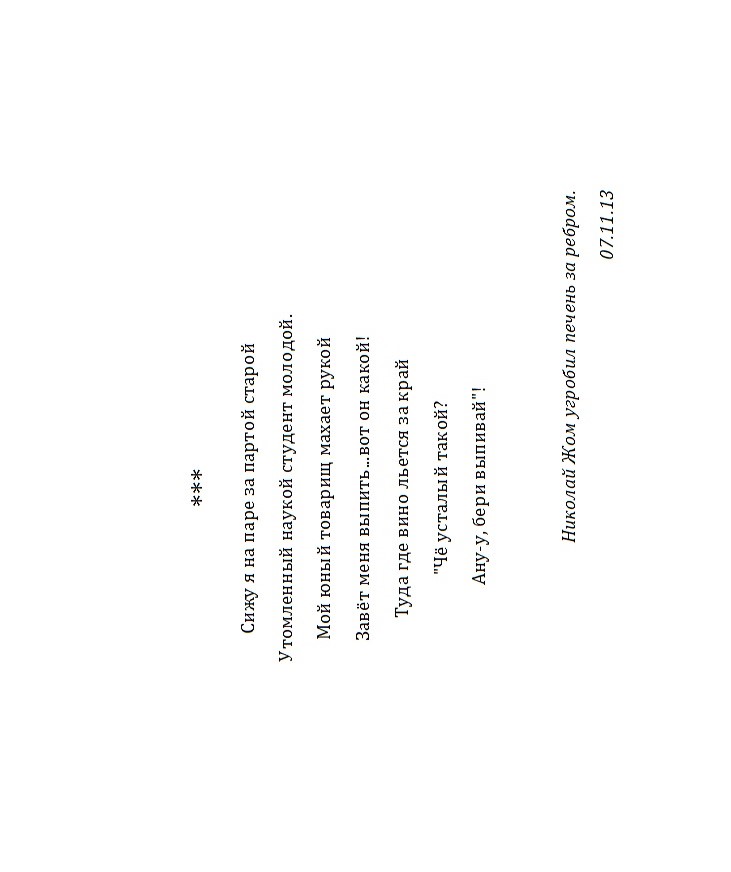 ***

Сижу я на паре за партой старой

Утомленный наукой студент молодой.

Мой юный товарищ махает рукой

Завёт меня выпить...вот он какой!

Туда где вино льется за край

"Чё усталый такой?

Ану-у, бери выпивай"!

Николай Жом угробил печень за ребром.

07.11.13